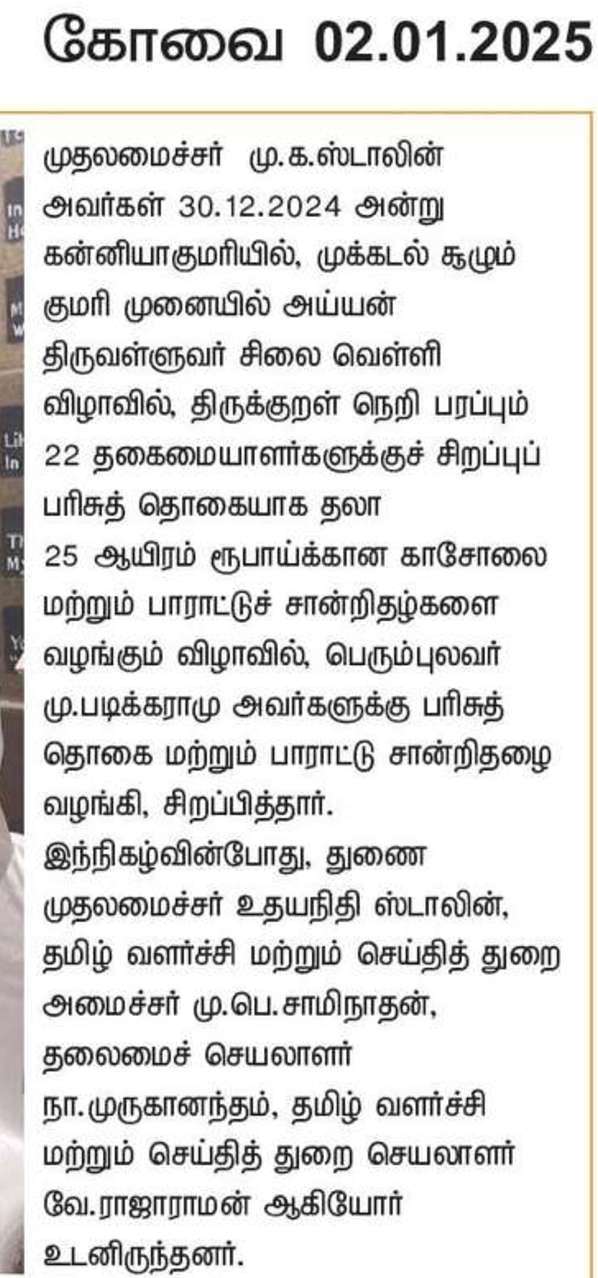 கோவை 02.01.2025

முதலமைச்சர் மு.க.ஸ்டாலின் அவர்கள் 30.12.2024 அன்று கன்னியாகுமரியில், முக்கடல் சூழும் குமரி முனையில் அய்யன் திருவள்ளுவர் சிலை வெள்ளி விழாவில், திருக்குறள் நெறி பரப்பும் 22 தகைமையாளர்களுக்குச் சிறப்புப் பரிசுத் தொகையாக தலா 25 ஆயிரம் ரூபாய்க்கான காசோலை மற்றும் பாராட்டுச் சான்றிதழ்களை வழங்கும் விழாவில், பெரும்புலவர் மு.படிக்கராமு அவர்களுக்கு பரிசுத் தொகை மற்றும் பாராட்டு சான்றிதழை வழங்கி, சிறப்பித்தார்.

இந்நிகழ்வின்போது, துணை முதலமைச்சர் உதயநிதி ஸ்டாலின், தமிழ் வளர்ச்சி மற்றும் செய்தித் துறை அமைச்சர் மு.பெ.சாமிநாதன், தலைமைச் செயலாளர் நா.முருகானந்தம், தமிழ் வளர்ச்சி மற்றும் செய்தித் துறை செயலாளர் வே.ராஜாராமன் ஆகியோர் உடனிருந்தனர்.